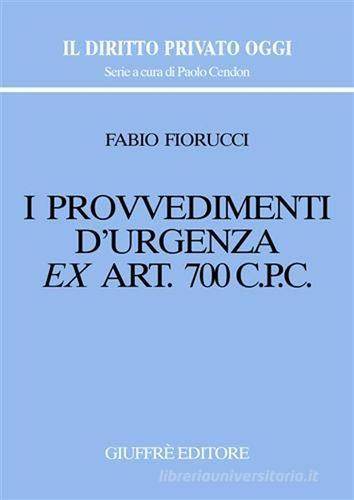 IL DIRITTO PRIVATO OGGI
Serie a cura di Paolo Cendon

FABIO FIORUCCI

I PROVVEDIMENTI D'URGENZA EX ART. 700 C.P.C.

GIUFFRÈ EDITORE

libreriauniversitaria.it